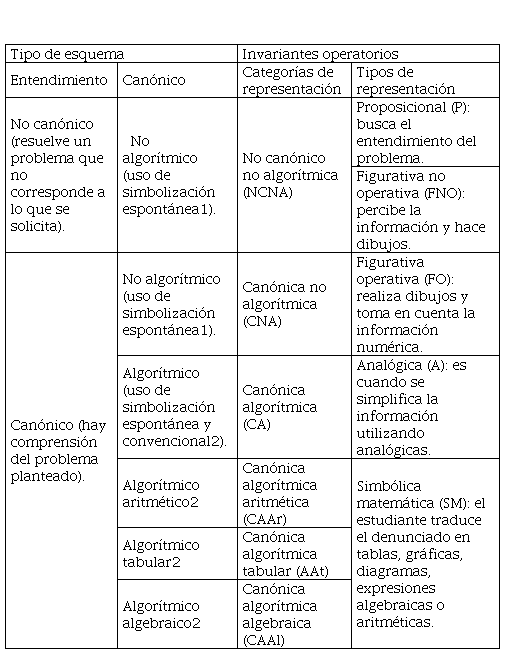 | Tipo de esquema | | Invariantes operatorios | |
|---|---|---|---|
| Entendimiento | Canónico | Categorías de representación | Tipos de representación |
| No canónico (resuelve un problema que no corresponde a lo que se solicita). | No algorítmico (uso de simbolización espontánea1). | No canónico no algorítmica (NCNA) | Proposicional (P): busca el entendimiento del problema. |
| | | | Figurativa no operativa (FNO): percibe la información y hace dibujos. |
| Canónico (hay comprensión del problema planteado). | No algorítmico (uso de simbolización espontánea1). | Canónica no algorítmica (CNA) | Figurativa operativa (FO): realiza dibujos y toma en cuenta la información numérica. |
| | Algorítmico (uso de simbolización espontánea y convencional2). | Canónica algorítmica (CA) | Analógica (A): es cuando se simplifica la información utilizando analógicas. |
| | Algorítmico aritmético2 | Canónica algorítmica aritmética (CAAr) | Simbólica matemática (SM): el estudiante traduce el denunciado en tablas, gráficas, diagramas, expresiones algebraicas o aritméticas. |
| | Algorítmico tabular2 | Canónica algorítmica tabular (AAt) | |
| | Algorítmico algebraico2 | Canónica algorítmica algebraica (CAAl) | |